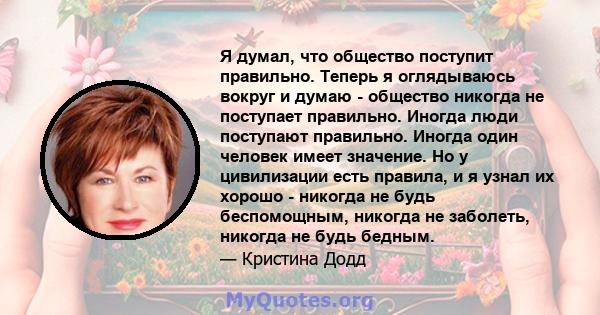 Я думал, что общество поступит правильно. Теперь я оглядываюсь вокруг и думаю - общество никогда не поступает правильно. Иногда люди поступают правильно. Иногда один человек имеет значение. Но у цивилизации есть правила, и я узнал их хорошо - никогда не будь беспомощным, никогда не заболеть, никогда не будь бедным.
— Кристина Додд

MyQuotes.org